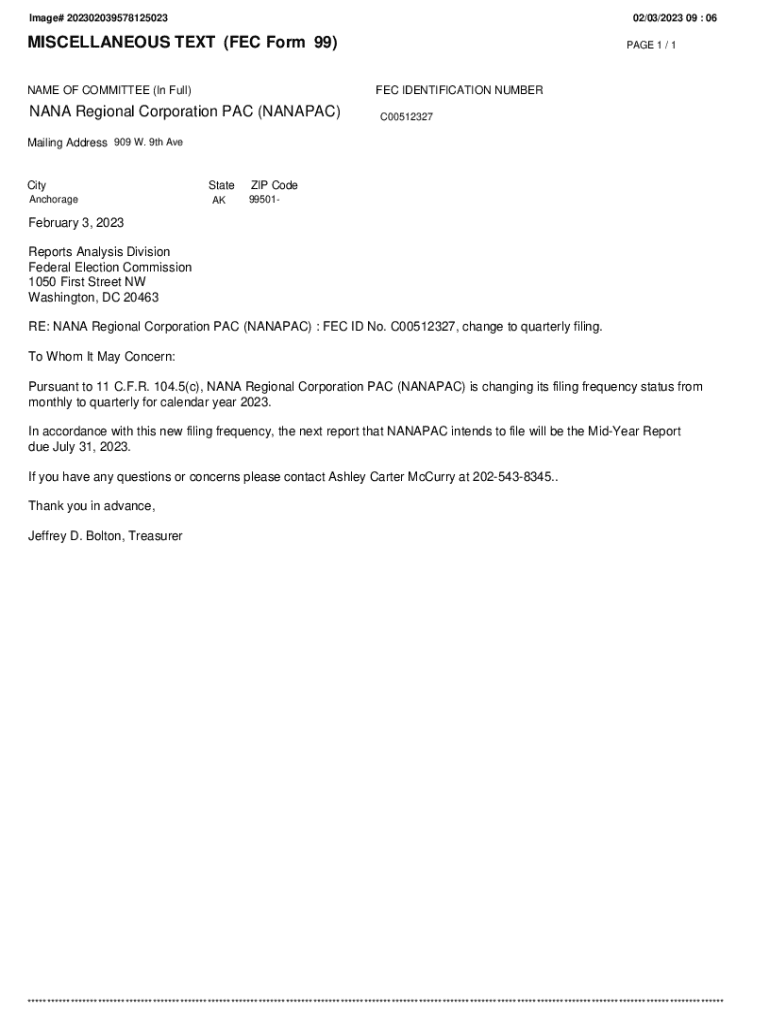 Image# 202302039578125023

02/03/2023 09 : 06

MISCELLANEOUS TEXT (FEC Form 99)

PAGE 1 / 1

NAME OF COMMITTEE (In Full)
NANA Regional Corporation PAC (NANAPAC)

FEC IDENTIFICATION NUMBER
C00512327

Mailing Address 909 W. 9th Ave

City
Anchorage

State
AK

ZIP Code
99501-

February 3, 2023

Reports Analysis Division
Federal Election Commission
1050 First Street NW
Washington, DC 20463

RE: NANA Regional Corporation PAC (NANAPAC) : FEC ID No. C00512327, change to quarterly filing.

To Whom It May Concern:

Pursuant to 11 C.F.R. 104.5(c), NANA Regional Corporation PAC (NANAPAC) is changing its filing frequency status from monthly to quarterly for calendar year 2023.

In accordance with this new filing frequency, the next report that NANAPAC intends to file will be the Mid-Year Report due July 31, 2023.

If you have any questions or concerns please contact Ashley Carter McCurry at 202-543-8345..

Thank you in advance,

Jeffrey D. Bolton, Treasurer